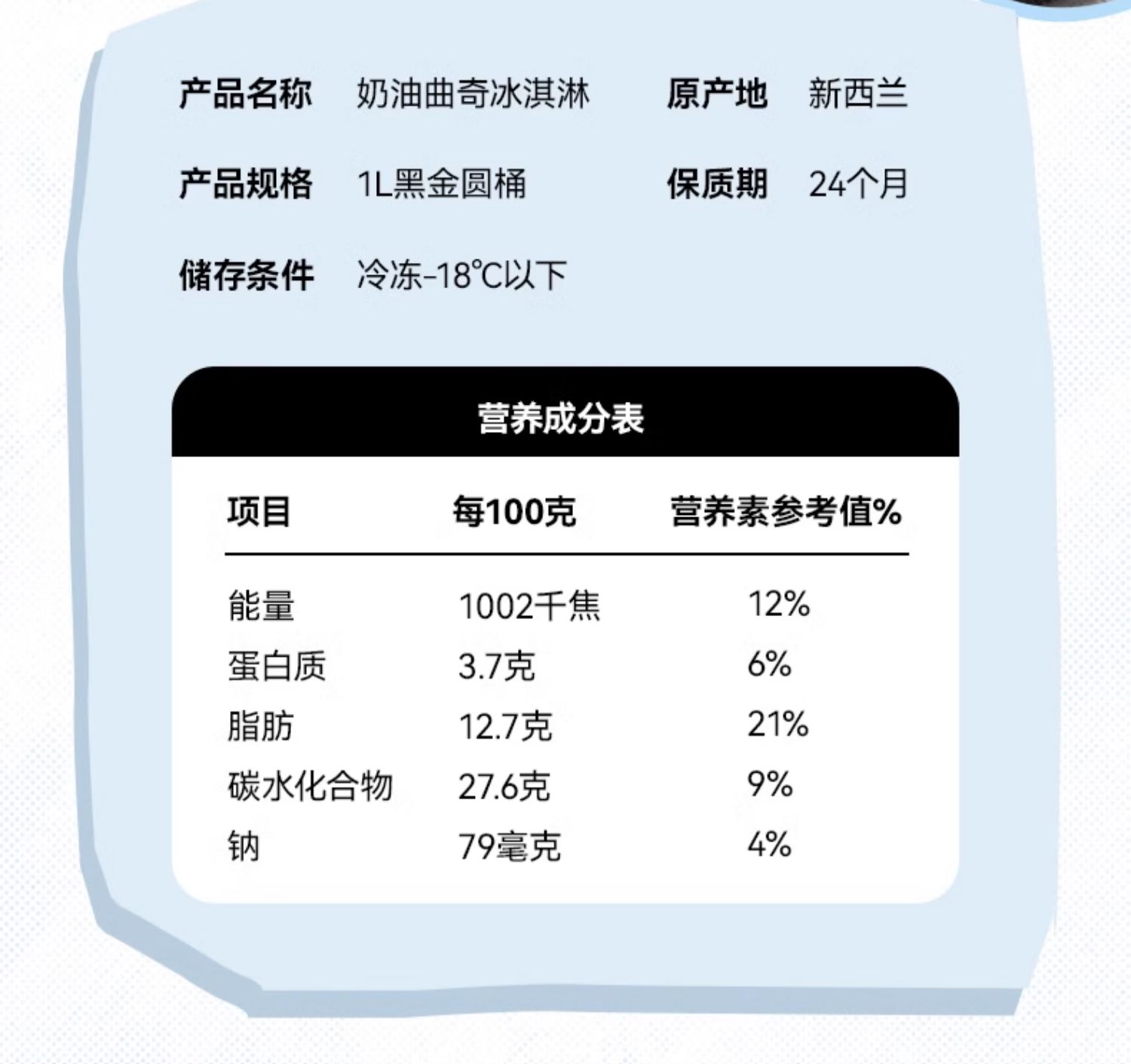 产品名称 奶油曲奇冰淇淋 原产地 新西兰

产品规格 1L黑金圆桶 保质期 24个月

储存条件 冷冻-18℃以下

营养成分表

| 项目 | 每100克 | 营养素参考值% |
|---|---|---|
| 能量 | 1002千焦 | 12% |
| 蛋白质 | 3.7克 | 6% |
| 脂肪 | 12.7克 | 21% |
| 碳水化合物 | 27.6克 | 9% |
| 钠 | 79毫克 | 4% |